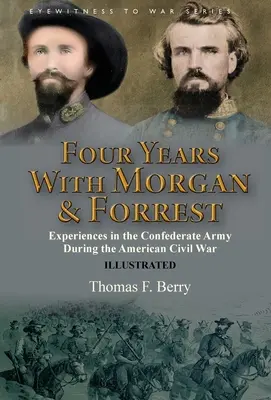 EYEWITNESS TO WAR SERIES

FOUR YEARS WITH MORGAN & FORREST

Experiences in the Confederate Army During the American Civil War

ILLUSTRATED

Thomas F. Berry